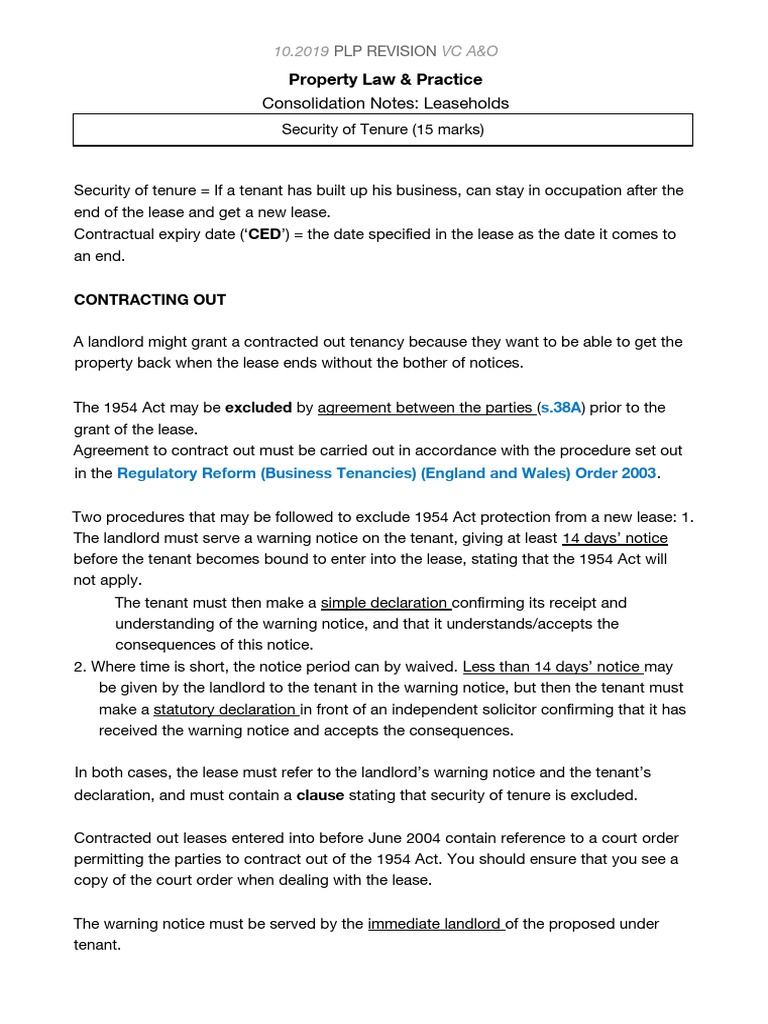 10.2019 PLP REVISION VC A&O

Property Law & Practice

Consolidation Notes: Leaseholds

Security of Tenure (15 marks)

Security of tenure = If a tenant has built up his business, can stay in occupation after the end of the lease and get a new lease.
Contractual expiry date ('CED') = the date specified in the lease as the date it comes to an end.

CONTRACTING OUT

A landlord might grant a contracted out tenancy because they want to be able to get the property back when the lease ends without the bother of notices.

The 1954 Act may be excluded by agreement between the parties (s.38A) prior to the grant of the lease.
Agreement to contract out must be carried out in accordance with the procedure set out in the Regulatory Reform (Business Tenancies) (England and Wales) Order 2003.

Two procedures that may be followed to exclude 1954 Act protection from a new lease: 1. The landlord must serve a warning notice on the tenant, giving at least 14 days' notice before the tenant becomes bound to enter into the lease, stating that the 1954 Act will not apply.
The tenant must then make a simple declaration confirming its receipt and understanding of the warning notice, and that it understands/accepts the consequences of this notice.
2. Where time is short, the notice period can by waived. Less than 14 days' notice may be given by the landlord to the tenant in the warning notice, but then the tenant must make a statutory declaration in front of an independent solicitor confirming that it has received the warning notice and accepts the consequences.

In both cases, the lease must refer to the landlord's warning notice and the tenant's declaration, and must contain a clause stating that security of tenure is excluded.

Contracted out leases entered into before June 2004 contain reference to a court order permitting the parties to contract out of the 1954 Act. You should ensure that you see a copy of the court order when dealing with the lease.

The warning notice must be served by the immediate landlord of the proposed under tenant.